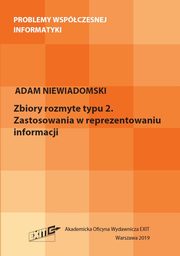 PROBLEMY WSPÓŁCZESNEJ INFORMATYKI

ADAM NIEWIADOMSKI

Zbiory rozmyte typu 2. Zastosowania w reprezentowaniu informacji

EXIT

Akademicka Oficyna Wydawnicza EXIT
Warszawa 2019